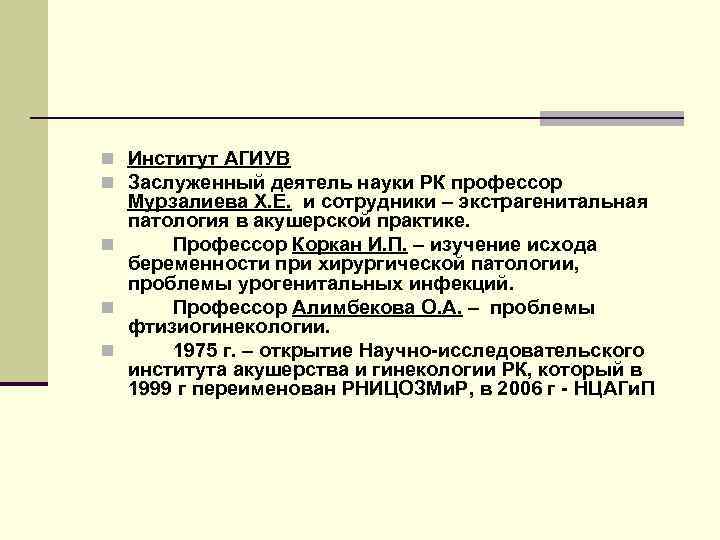 Институт АГИУВ

Заслуженный деятель науки РК профессор Мурзалиева Х.Е. и сотрудники – экстрагенитальная патология в акушерской практике.

Профессор Коркан И.П. – изучение исхода беременности при хирургической патологии, проблемы урогенитальных инфекций.

Профессор Алимбекова О.А. – проблемы фтизиогинекологии.

1975 г. – открытие Научно-исследовательского института акушерства и гинекологии РК, который в 1999 г переименован РНИЦОЗМиР, в 2006 г - НЦАГиП